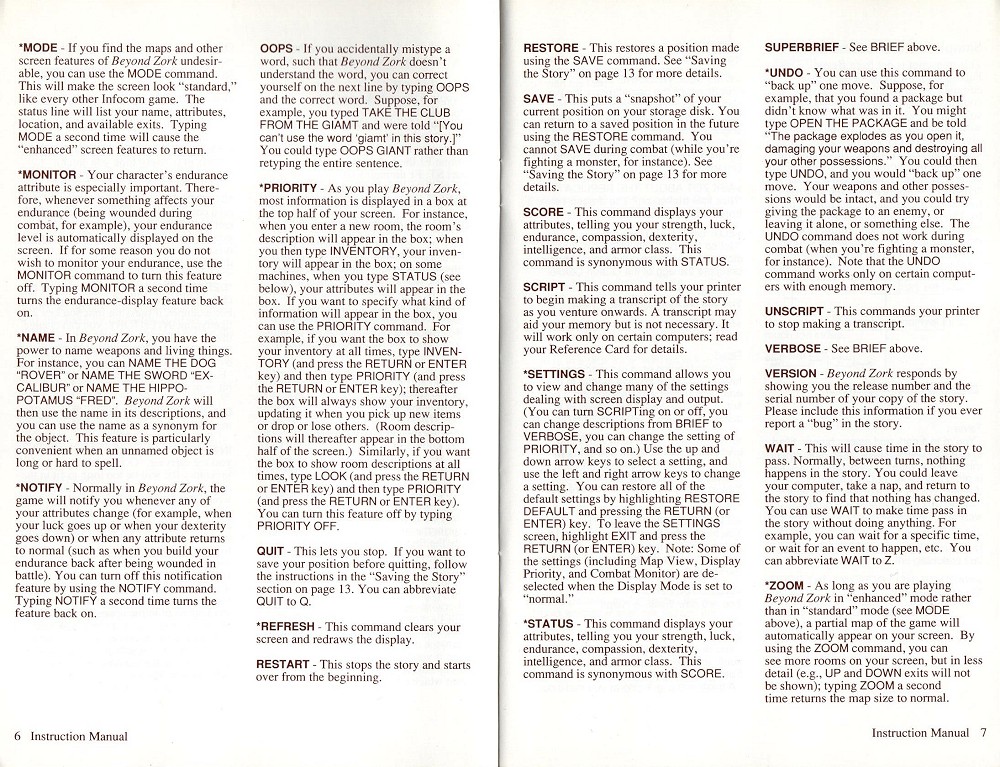 *MODE - If you find the maps and other screen features of Beyond Zork undesirable, you can use the MODE command. This will make the screen look "standard," like every other Infocom game. The status line will list your name, attributes, location, and available exits. Typing MODE a second time will cause the "enhanced" screen features to return.

*MONITOR - Your character's endurance attribute is especially important. Therefore, whenever something affects your endurance (being wounded during combat, for example), your endurance level is automatically displayed on the screen. If for some reason you do not wish to monitor your endurance, use the MONITOR command to turn this feature off. Typing MONITOR a second time turns the endurance-display feature back on.

*NAME - In Beyond Zork, you have the power to name weapons and living things. For instance, you can NAME THE DOG "ROVER" or NAME THE SWORD "EXCALIBUR" or NAME THE HIPPOPOTAMUS "FRED". Beyond Zork will then use the name in its descriptions, and you can use the name as a synonym for the object. This feature is particularly convenient when an unnamed object is long or hard to spell.

*NOTIFY - Normally in Beyond Zork, the game will notify you whenever any of your attributes change (for example, when your luck goes up or when your dexterity goes down) or when any attribute returns to normal (such as when you build your endurance back after being wounded in battle). You can turn off this notification feature by using the NOTIFY command. Typing NOTIFY a second time turns the feature back on.

OOPS - If you accidentally mistype a word, such that Beyond Zork doesn't understand the word, you can correct yourself on the next line by typing OOPS and the correct word. Suppose, for example, you typed TAKE THE CLUB FROM THE GIAMT and were told "[You can't use the word 'giamt' in this story.]" You could type OOPS GIANT rather than retyping the entire sentence.

*PRIORITY - As you play Beyond Zork, most information is displayed in a box at the top half of your screen. For instance, when you enter a new room, the room's description will appear in the box; when you then type INVENTORY, your inventory will appear in the box; on some machines, when you type STATUS (see below), your attributes will appear in the box. If you want to specify what kind of information will appear in the box, you can use the PRIORITY command. For example, if you want the box to show your inventory at all times, type INVENTORY (and press the RETURN or ENTER key) and then type PRIORITY (and press the RETURN or ENTER key); thereafter the box will always show your inventory, updating it when you pick up new items or drop or lose others. (Room descriptions will thereafter appear in the bottom half of the screen.) Similarly, if you want the box to show room descriptions at all times, type LOOK (and press the RETURN or ENTER key) and then type PRIORITY (and press the RETURN or ENTER key). You can turn this feature off by typing PRIORITY OFF.

QUIT - This lets you stop. If you want to save your position before quitting, follow the instructions in the "Saving the Story" section on page 13. You can abbreviate QUIT to Q.

*REFRESH - This command clears your screen and redraws the display.

RESTART - This stops the story and starts over from the beginning.

6 Instruction Manual

RESTORE - This restores a position made using the SAVE command. See "Saving the Story" on page 13 for more details.

SAVE - This puts a "snapshot" of your current position on your storage disk. You can return to a saved position in the future using the RESTORE command. You cannot SAVE during combat (while you're fighting a monster, for instance). See "Saving the Story" on page 13 for more details.

SCORE - This command displays your attributes, telling you your strength, luck, endurance, compassion, dexterity, intelligence, and armor class. This command is synonymous with STATUS.

SCRIPT - This command tells your printer to begin making a transcript of the story as you venture onwards. A transcript may aid your memory but is not necessary. It will work only on certain computers; read your Reference Card for details.

*SETTINGS - This command allows you to view and change many of the settings dealing with screen display and output. (You can turn SCRIPTing on or off, you can change descriptions from BRIEF to VERBOSE, you can change the setting of PRIORITY, and so on.) Use the up and down arrow keys to select a setting, and use the left and right arrow keys to change a setting. You can restore all of the default settings by highlighting RESTORE DEFAULT and pressing the RETURN (or ENTER) key. To leave the SETTINGS screen, highlight EXIT and press the RETURN (or ENTER) key. Note: Some of the settings (including Map View, Display Priority, and Combat Monitor) are deselected when the Display Mode is set to "normal."

*STATUS - This command displays your attributes, telling you your strength, luck, endurance, compassion, dexterity, intelligence, and armor class. This command is synonymous with SCORE.

SUPERBRIEF - See BRIEF above.

*UNDO - You can use this command to "back up" one move. Suppose, for example, that you found a package but didn't know what was in it. You might type OPEN THE PACKAGE and be told "The package explodes as you open it, damaging your weapons and destroying all your other possessions." You could then type UNDO, and you would "back up" one move. Your weapons and other possessions would be intact, and you could try giving the package to an enemy, or leaving it alone, or something else. The UNDO command does not work during combat (when you're fighting a monster, for instance). Note that the UNDO command works only on certain computers with enough memory.

UNSCRIPT - This commands your printer to stop making a transcript.

VERBOSE - See BRIEF above.

VERSION - Beyond Zork responds by showing you the release number and the serial number of your copy of the story. Please include this information if you ever report a "bug" in the story.

WAIT - This will cause time in the story to pass. Normally, between turns, nothing happens in the story. You could leave your computer, take a nap, and return to the story to find that nothing has changed. You can use WAIT to make time pass in the story without doing anything. For example, you can wait for a specific time, or wait for an event to happen, etc. You can abbreviate WAIT to Z.

*ZOOM - As long as you are playing Beyond Zork in "enhanced" mode rather than in "standard" mode (see MODE above), a partial map of the game will automatically appear on your screen. By using the ZOOM command, you can see more rooms on your screen, but in less detail (e.g., UP and DOWN exits will not be shown); typing ZOOM a second time returns the map size to normal.

Instruction Manual 7